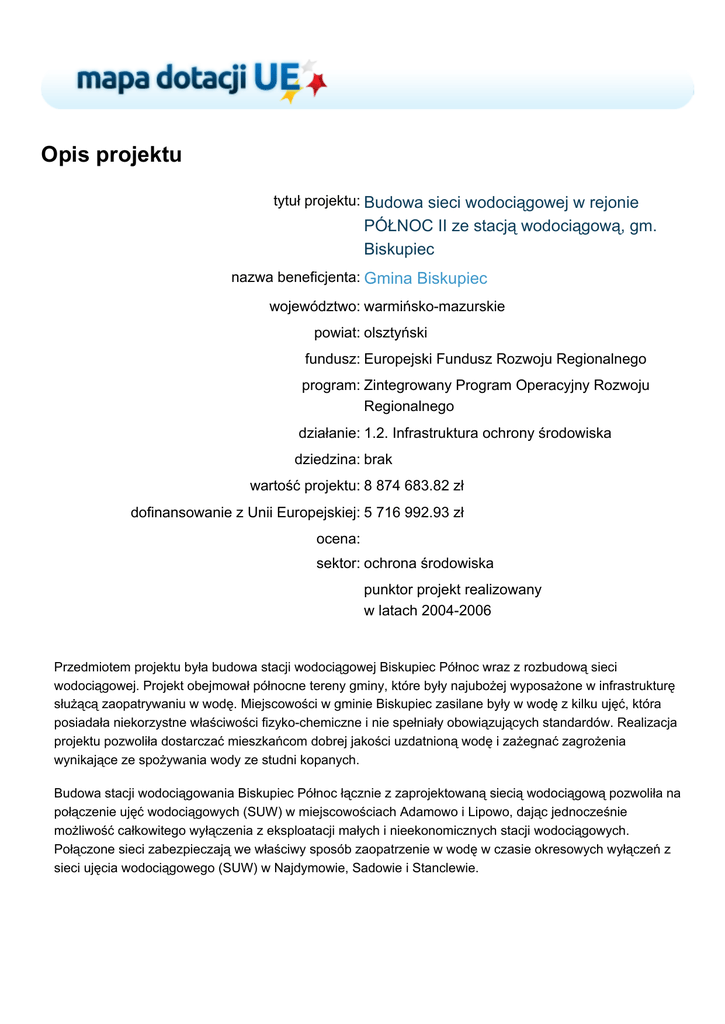 mapa dotacji UE

Opis projektu

tytuł projektu: Budowa sieci wodociągowej w rejonie PÓŁNOC II ze stacją wodociągową, gm. Biskupiec

nazwa beneficjenta: Gmina Biskupiec

województwo: warmińsko-mazurskie

powiat: olsztyński

fundusz: Europejski Fundusz Rozwoju Regionalnego

program: Zintegrowany Program Operacyjny Rozwoju Regionalnego

działanie: 1.2. Infrastruktura ochrony środowiska

dziedzina: brak

wartość projektu: 8 874 683.82 zł

dofinansowanie z Unii Europejskiej: 5 716 992.93 zł

ocena:

sektor: ochrona środowiska

punktor projekt realizowany w latach 2004-2006

Przedmiotem projektu była budowa stacji wodociągowej Biskupiec Północ wraz z rozbudową sieci wodociągowej. Projekt obejmował północne tereny gminy, które były najubożej wyposażone w infrastrukturę służącą zaopatrywaniu w wodę. Miejscowości w gminie Biskupiec zasilane były w wodę z kilku ujęć, która posiadała niekorzystne właściwości fizyko-chemiczne i nie spełniały obowiązujących standardów. Realizacja projektu pozwoliła dostarczać mieszkańcom dobrej jakości uzdatnioną wodę i zażegnać zagrożenia wynikające ze spożywania wody ze studni kopanych.

Budowa stacji wodociągowania Biskupiec Północ łącznie z zaprojektowaną siecią wodociągową pozwoliła na połączenie ujęć wodociągowych (SUW) w miejscowościach Adamowo i Lipowo, dając jednocześnie możliwość całkowitego wyłączenia z eksploatacji małych i nieekonomicznych stacji wodociągowych. Połączone sieci zabezpieczają we właściwy sposób zaopatrzenie w wodę w czasie okresowych wyłączeń z sieci ujęcia wodociągowego (SUW) w Najdymowie, Sadowie i Stanclewie.